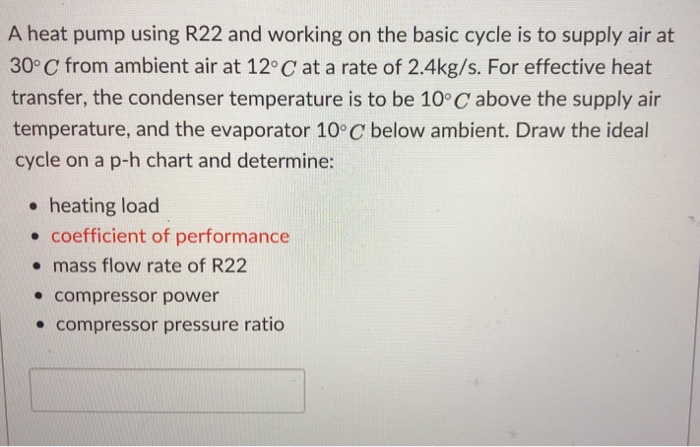 A heat pump using R22 and working on the basic cycle is to supply air at $30°C$ from ambient air at $12°C$ at a rate of 2.4kg/s. For effective heat transfer, the condenser temperature is to be $10°C$ above the supply air temperature, and the evaporator $10°C$ below ambient. Draw the ideal cycle on a p-h chart and determine:

• heating load
• coefficient of performance
• mass flow rate of R22
• compressor power
• compressor pressure ratio